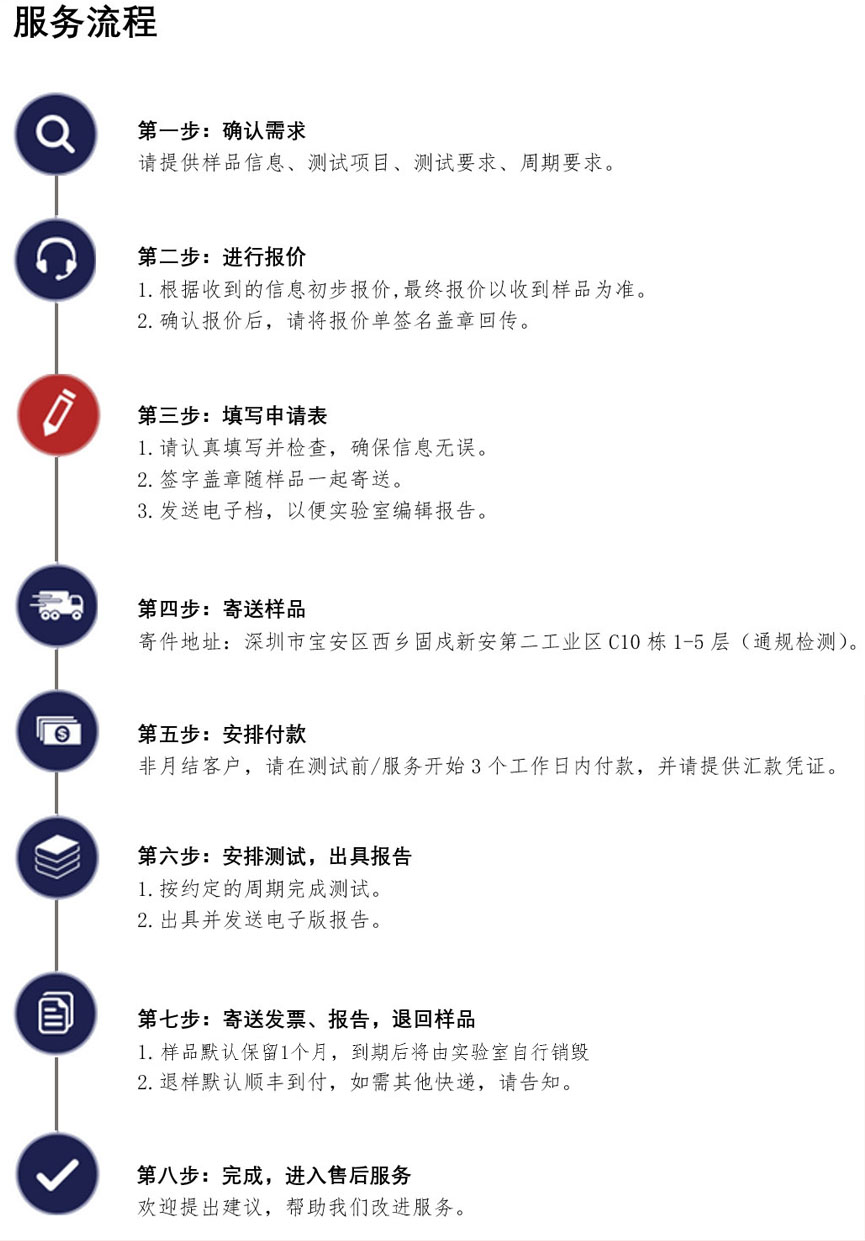 服务流程

第一步：确认需求
请提供样品信息、测试项目、测试要求、周期要求。

第二步：进行报价
1.根据收到的信息初步报价,最终报价以收到样品为准。
2.确认报价后，请将报价单签名盖章回传。

第三步：填写申请表
1.请认真填写并检查，确保信息无误。
2.签字盖章随样品一起寄送。
3.发送电子档，以便实验室编辑报告。

第四步：寄送样品
寄件地址：深圳市宝安区西乡固戍新安第二工业区C10栋1-5层（通规检测）。

第五步：安排付款
非月结客户，请在测试前/服务开始3个工作日内付款，并请提供汇款凭证。

第六步：安排测试，出具报告
1.按约定的周期完成测试。
2.出具并发送电子版报告。

第七步：寄送发票、报告，退回样品
1.样品默认保留1个月，到期后将由实验室自行销毁
2.退样默认顺丰到付，如需其他快递，请告知。

第八步：完成，进入售后服务
欢迎提出建议，帮助我们改进服务。